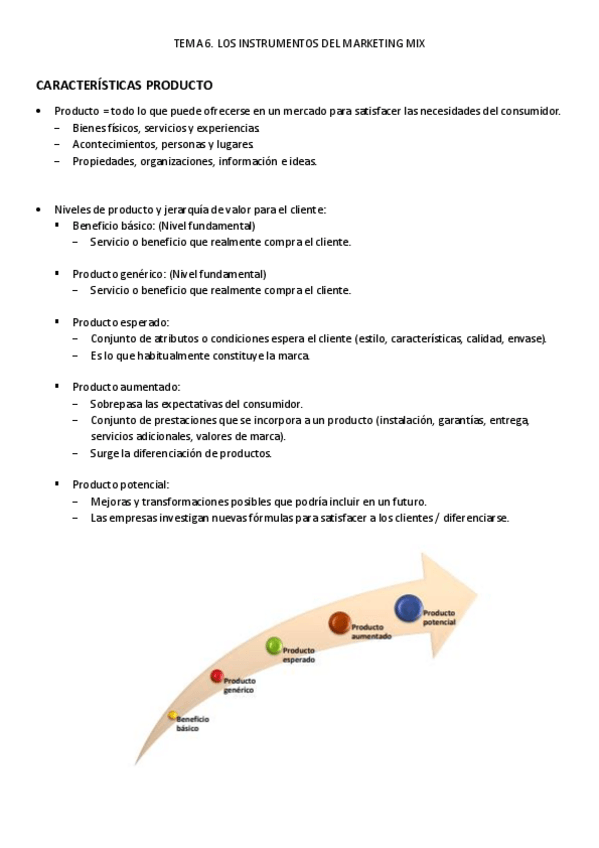 TEMA 6. LOS INSTRUMENTOS DEL MARKETING MIX

CARACTERÍSTICAS PRODUCTO

• Producto = todo lo que puede ofrecerse en un mercado para satisfacer las necesidades del consumidor.
– Bienes físicos, servicios y experiencias.
– Acontecimientos, personas y lugares.
– Propiedades, organizaciones, información e ideas.

• Niveles de producto y jerarquía de valor para el cliente:
▪ Beneficio básico: (Nivel fundamental)
– Servicio o beneficio que realmente compra el cliente.

▪ Producto genérico: (Nivel fundamental)
– Servicio o beneficio que realmente compra el cliente.

▪ Producto esperado:
– Conjunto de atributos o condiciones espera el cliente (estilo, características, calidad, envase).
– Es lo que habitualmente constituye la marca.

▪ Producto aumentado:
– Sobrepasa las expectativas del consumidor.
– Conjunto de prestaciones que se incorpora a un producto (instalación, garantías, entrega, servicios adicionales, valores de marca).
– Surge la diferenciación de productos.

▪ Producto potencial:
– Mejoras y transformaciones posibles que podría incluir en un futuro.
– Las empresas investigan nuevas fórmulas para satisfacer a los clientes / diferenciarse.

Beneficio básico
Producto genérico
Producto esperado
Producto aumentado
Producto potencial